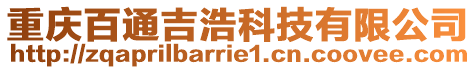 重庆百通吉浩科技有限公司
http://zqaprilbarrie1.cn.coovee.com